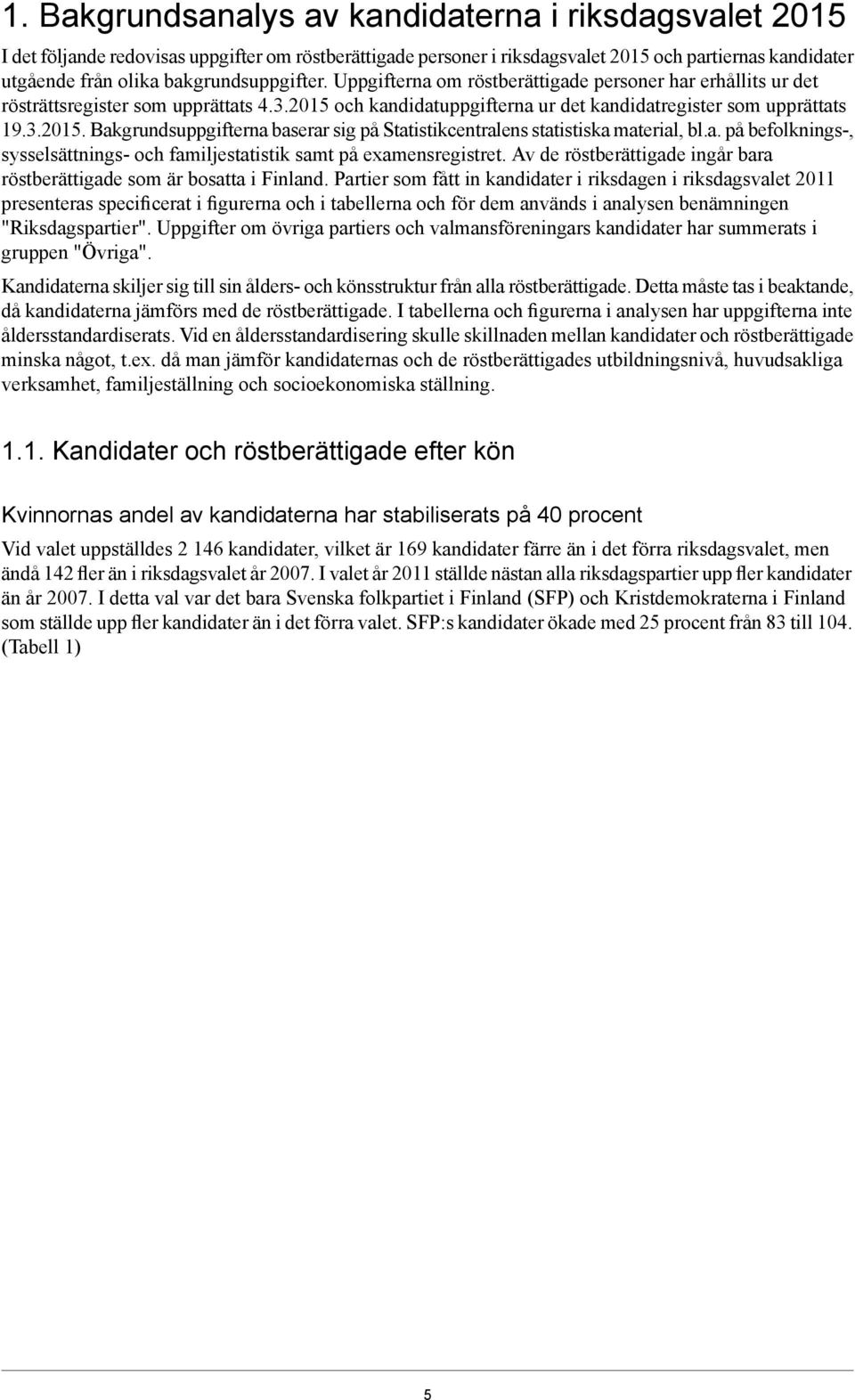 1. Bakgrundsanalys av kandidaterna i riksdagsvalet 2015

I det följande redovisas uppgifter om röstberättigade personer i riksdagsvalet 2015 och partiernas kandidater utgående från olika bakgrundsuppgifter. Uppgifterna om röstberättigade personer har erhållits ur det rösträttsregister som upprättats 4.3.2015 och kandidatuppgifterna ur det kandidatregister som upprättats 19.3.2015. Bakgrundsuppgifterna baserar sig på Statistikcentralens statistiska material, bl.a. på befolknings-, sysselsättnings- och familjestatistik samt på examensregistret. Av de röstberättigade ingår bara röstberättigade som är bosatta i Finland. Partier som fått in kandidater i riksdagen i riksdagsvalet 2011 presenteras specificerat i figurerna och i tabellerna och för dem används i analysen benämningen "Riksdagspartier". Uppgifter om övriga partiers och valmansföreningars kandidater har summerats i gruppen "Övriga".

Kandidaterna skiljer sig till sin ålders- och könsstruktur från alla röstberättigade. Detta måste tas i beaktande, då kandidaterna jämförs med de röstberättigade. I tabellerna och figurerna i analysen har uppgifterna inte åldersstandardiserats. Vid en åldersstandardisering skulle skillnaden mellan kandidater och röstberättigade minska något, t.ex. då man jämför kandidaternas och de röstberättigades utbildningsnivå, huvudsakliga verksamhet, familjeställning och socioekonomiska ställning.

1.1. Kandidater och röstberättigade efter kön

Kvinnornas andel av kandidaterna har stabiliserats på 40 procent

Vid valet uppställdes 2 146 kandidater, vilket är 169 kandidater färre än i det förra riksdagsvalet, men ändå 142 fler än i riksdagsvalet år 2007. I valet år 2011 ställde nästan alla riksdagspartier upp fler kandidater än år 2007. I detta val var det bara Svenska folkpartiet i Finland (SFP) och Kristdemokraterna i Finland som ställde upp fler kandidater än i det förra valet. SFP:s kandidater ökade med 25 procent från 83 till 104. (Tabell 1)

5